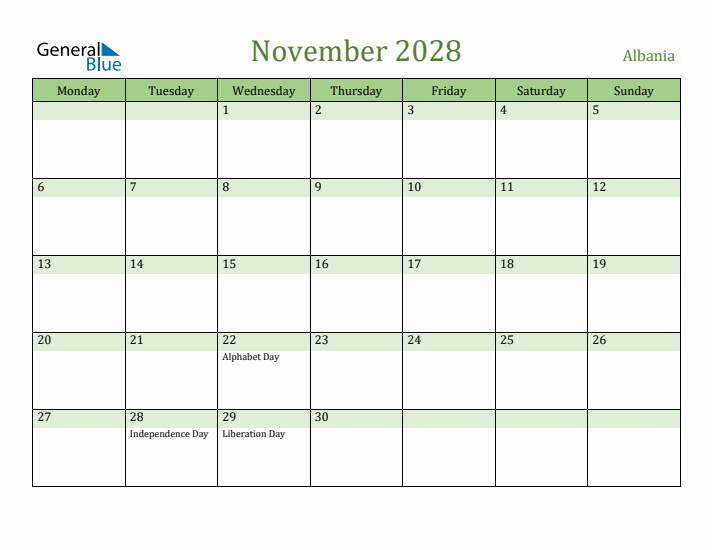 General Blue

November 2028

Albania

| Monday | Tuesday | Wednesday | Thursday | Friday | Saturday | Sunday |
|---|---|---|---|---|---|---|
| | | 1 | 2 | 3 | 4 | 5 |
| 6 | 7 | 8 | 9 | 10 | 11 | 12 |
| 13 | 14 | 15 | 16 | 17 | 18 | 19 |
| 20 | 21 | 22 Alphabet Day | 23 | 24 | 25 | 26 |
| 27 | 28 Independence Day | 29 Liberation Day | 30 | | | |